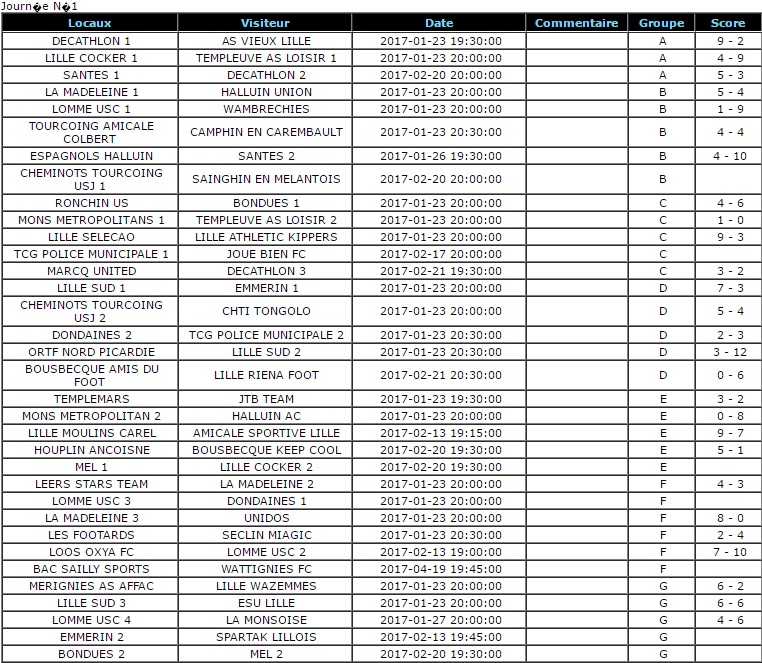 Journ�e N�1

| Locaux | Visiteur | Date | Commentaire | Groupe | Score |
|---|---|---|---|---|---|
| DECATHLON 1 | AS VIEUX LILLE | 2017-01-23 19:30:00 | | A | 9 - 2 |
| LILLE COCKER 1 | TEMPLEUVE AS LOISIR 1 | 2017-01-23 20:00:00 | | A | 4 - 9 |
| SANTES 1 | DECATHLON 2 | 2017-02-20 20:00:00 | | A | 5 - 3 |
| LA MADELEINE 1 | HALLUIN UNION | 2017-01-23 20:00:00 | | B | 5 - 4 |
| LOMME USC 1 | WAMBRECHIES | 2017-01-23 20:00:00 | | B | 1 - 9 |
| TOURCOING AMICALE COLBERT | CAMPHIN EN CAREMBAULT | 2017-01-23 20:30:00 | | B | 4 - 4 |
| ESPAGNOLS HALLUIN | SANTES 2 | 2017-01-26 19:30:00 | | B | 4 - 10 |
| CHEMINOTS TOURCOING USJ 1 | SAINGHIN EN MELANTOIS | 2017-02-20 20:00:00 | | B | |
| RONCHIN US | BONDUES 1 | 2017-01-23 20:00:00 | | C | 4 - 6 |
| MONS METROPOLITANS 1 | TEMPLEUVE AS LOISIR 2 | 2017-01-23 20:00:00 | | C | 1 - 0 |
| LILLE SELECAO | LILLE ATHLETIC KIPPERS | 2017-01-23 20:00:00 | | C | 9 - 3 |
| TCG POLICE MUNICIPALE 1 | JOUE BIEN FC | 2017-02-17 20:00:00 | | C | |
| MARCQ UNITED | DECATHLON 3 | 2017-02-21 19:30:00 | | C | 3 - 2 |
| LILLE SUD 1 | EMMERIN 1 | 2017-01-23 20:00:00 | | D | 7 - 3 |
| CHEMINOTS TOURCOING USJ 2 | CHTI TONGOLO | 2017-01-23 20:00:00 | | D | 5 - 4 |
| DONDAINES 2 | TCG POLICE MUNICIPALE 2 | 2017-01-23 20:30:00 | | D | 2 - 3 |
| ORTF NORD PICARDIE | LILLE SUD 2 | 2017-01-23 20:30:00 | | D | 3 - 12 |
| BOUSBECQUE AMIS DU FOOT | LILLE RIENA FOOT | 2017-02-21 20:30:00 | | D | 0 - 6 |
| TEMPLEMARS | JTB TEAM | 2017-01-23 19:30:00 | | E | 3 - 2 |
| MONS METROPOLITAN 2 | HALLUIN AC | 2017-01-23 20:00:00 | | E | 0 - 8 |
| LILLE MOULINS CAREL | AMICALE SPORTIVE LILLE | 2017-02-13 19:15:00 | | E | 9 - 7 |
| HOUPLIN ANCOISNE | BOUSBECQUE KEEP COOL | 2017-02-20 19:30:00 | | E | 5 - 1 |
| MEL 1 | LILLE COCKER 2 | 2017-02-20 19:30:00 | | E | |
| LEERS STARS TEAM | LA MADELEINE 2 | 2017-01-23 20:00:00 | | F | 4 - 3 |
| LOMME USC 3 | DONDAINES 1 | 2017-01-23 20:00:00 | | F | |
| LA MADELEINE 3 | UNIDOS | 2017-01-23 20:00:00 | | F | 8 - 0 |
| LES FOOTARDS | SECLIN MIAGIC | 2017-01-23 20:30:00 | | F | 2 - 4 |
| LOOS OXYA FC | LOMME USC 2 | 2017-02-13 19:00:00 | | F | 7 - 10 |
| BAC SAILLY SPORTS | WATTIGNIES FC | 2017-04-19 19:45:00 | | F | |
| MERIGNIES AS AFFAC | LILLE WAZEMMES | 2017-01-23 20:00:00 | | G | 6 - 2 |
| LILLE SUD 3 | ESU LILLE | 2017-01-23 20:00:00 | | G | 6 - 6 |
| LOMME USC 4 | LA MONSOISE | 2017-01-27 20:00:00 | | G | 4 - 6 |
| EMMERIN 2 | SPARTAK LILLOIS | 2017-02-13 19:45:00 | | G | |
| BONDUES 2 | MEL 2 | 2017-02-20 19:30:00 | | G | |